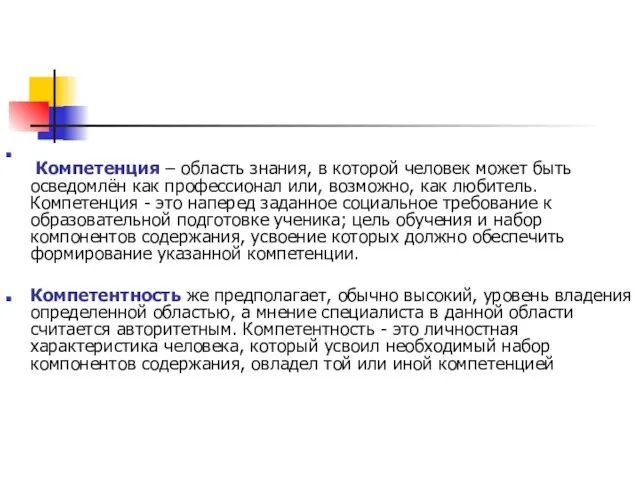 Компетенция – область знания, в которой человек может быть осведомлён как профессионал или, возможно, как любитель. Компетенция - это наперед заданное социальное требование к образовательной подготовке ученика; цель обучения и набор компонентов содержания, усвоение которых должно обеспечить формирование указанной компетенции.

Компетентность же предполагает, обычно высокий, уровень владения определенной областью, а мнение специалиста в данной области считается авторитетным. Компетентность - это личностная характеристика человека, который усвоил необходимый набор компонентов содержания, овладел той или иной компетенцией